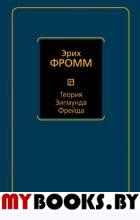 Эрих
ФРОММ

Теория
Зигмунда
Фрейда

MYBOOKS.BY